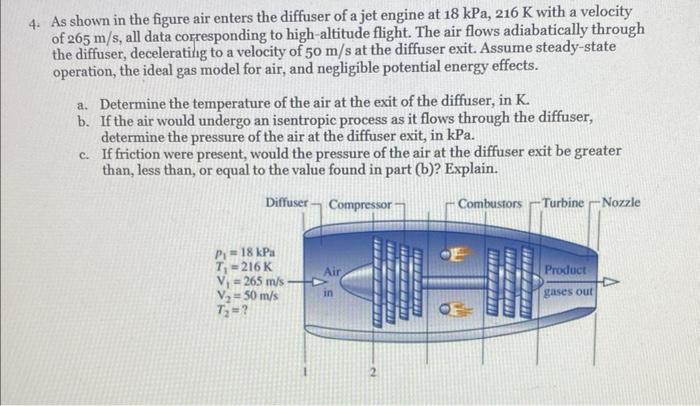 4. As shown in the figure air enters the diffuser of a jet engine at 18 kPa, 216 K with a velocity of 265 m/s, all data corresponding to high-altitude flight. The air flows adiabatically through the diffuser, decelerating to a velocity of 50 m/s at the diffuser exit. Assume steady-state operation, the ideal gas model for air, and negligible potential energy effects.

a. Determine the temperature of the air at the exit of the diffuser, in K.
b. If the air would undergo an isentropic process as it flows through the diffuser, determine the pressure of the air at the diffuser exit, in kPa.
c. If friction were present, would the pressure of the air at the diffuser exit be greater than, less than, or equal to the value found in part (b)? Explain.

Diffuser Compressor Combustors Turbine Nozzle

$P_1 = 18$ kPa
$T_1 = 216$ K
$V_1 = 265$ m/s
$V_2 = 50$ m/s
$T_2 = ?$

Air in

Product gases out

1

2